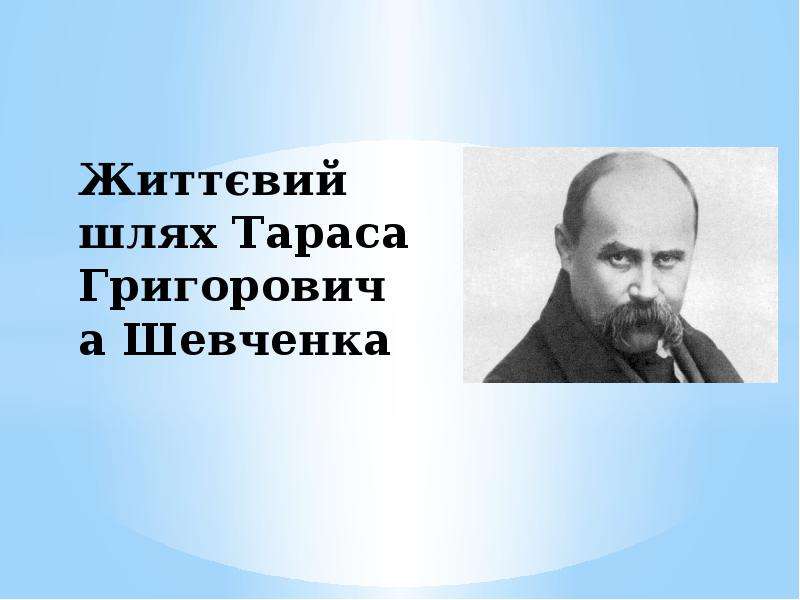 Життєвий шлях Тараса Григорович а Шевченка